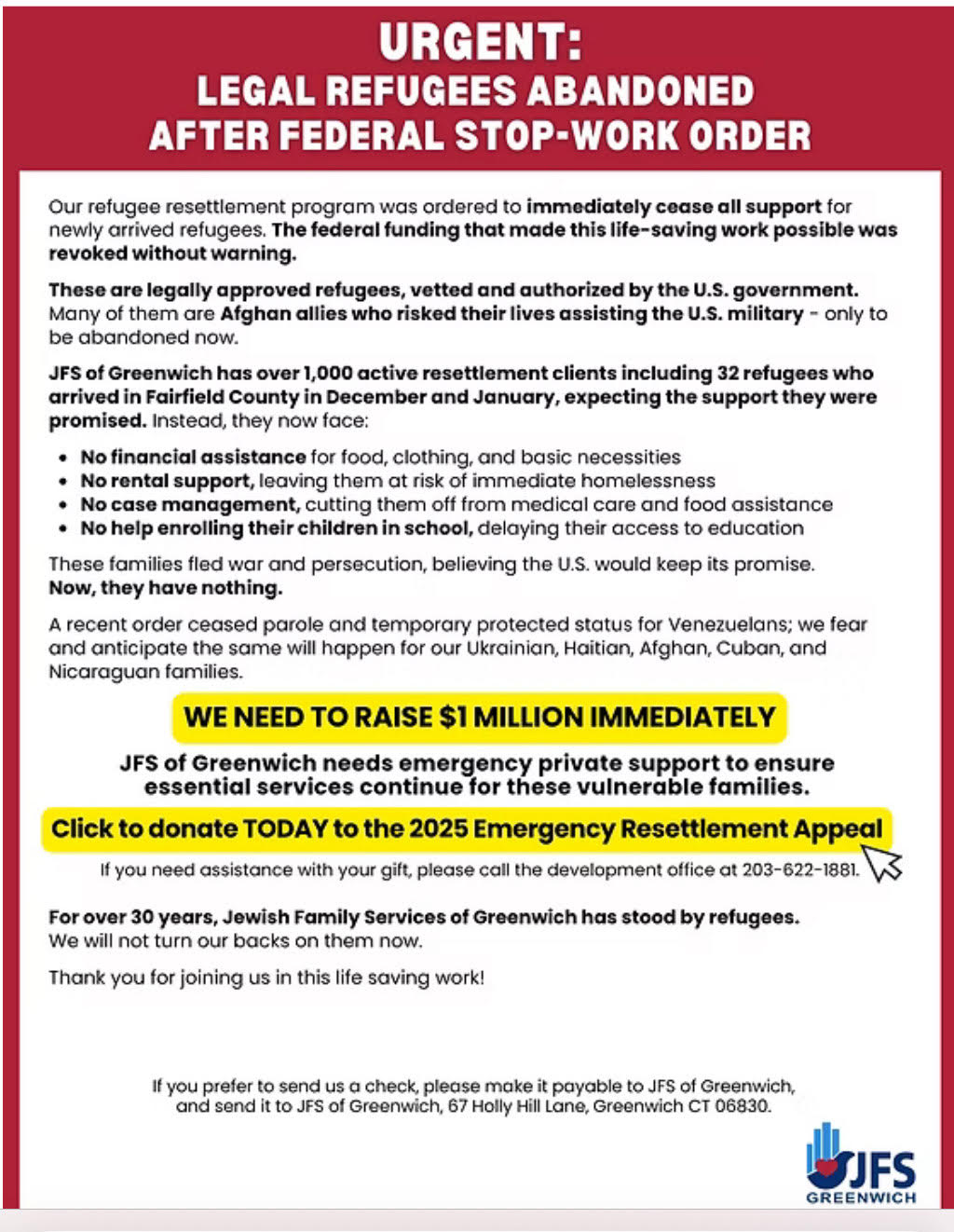 URGENT:
LEGAL REFUGEES ABANDONED AFTER FEDERAL STOP-WORK ORDER

Our refugee resettlement program was ordered to immediately cease all support for newly arrived refugees. The federal funding that made this life-saving work possible was revoked without warning.

These are legally approved refugees, vetted and authorized by the U.S. government. Many of them are Afghan allies who risked their lives assisting the U.S. military - only to be abandoned now.

JFS of Greenwich has over 1,000 active resettlement clients including 32 refugees who arrived in Fairfield County in December and January, expecting the support they were promised. Instead, they now face:

• No financial assistance for food, clothing, and basic necessities
• No rental support, leaving them at risk of immediate homelessness
• No case management, cutting them off from medical care and food assistance
• No help enrolling their children in school, delaying their access to education

These families fled war and persecution, believing the U.S. would keep its promise. Now, they have nothing.

A recent order ceased parole and temporary protected status for Venezuelans; we fear and anticipate the same will happen for our Ukrainian, Haitian, Afghan, Cuban, and Nicaraguan families.

WE NEED TO RAISE $1 MILLION IMMEDIATELY

JFS of Greenwich needs emergency private support to ensure essential services continue for these vulnerable families.

Click to donate TODAY to the 2025 Emergency Resettlement Appeal

If you need assistance with your gift, please call the development office at 203-622-1881.

For over 30 years, Jewish Family Services of Greenwich has stood by refugees. We will not turn our backs on them now.

Thank you for joining us in this life saving work!

If you prefer to send us a check, please make it payable to JFS of Greenwich, and send it to JFS of Greenwich, 67 Holly Hill Lane, Greenwich CT 06830.

JFS
GREENWICH